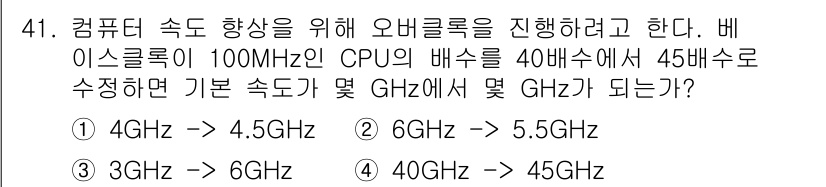 41. 컴퓨터 속도 향상을 위해 오버클록을 진행하려고 한다. 베이스클록이 100MHz인 CPU의 배수를 40배수에서 45배수로 수정하면 기본 속도가 몇 GHz에서 몇 GHz가 되는가?

① 4GHz -> 4.5GHz ② 6GHz -> 5.5GHz

③ 3GHz -> 6GHz ④ 40GHz -> 45GHz